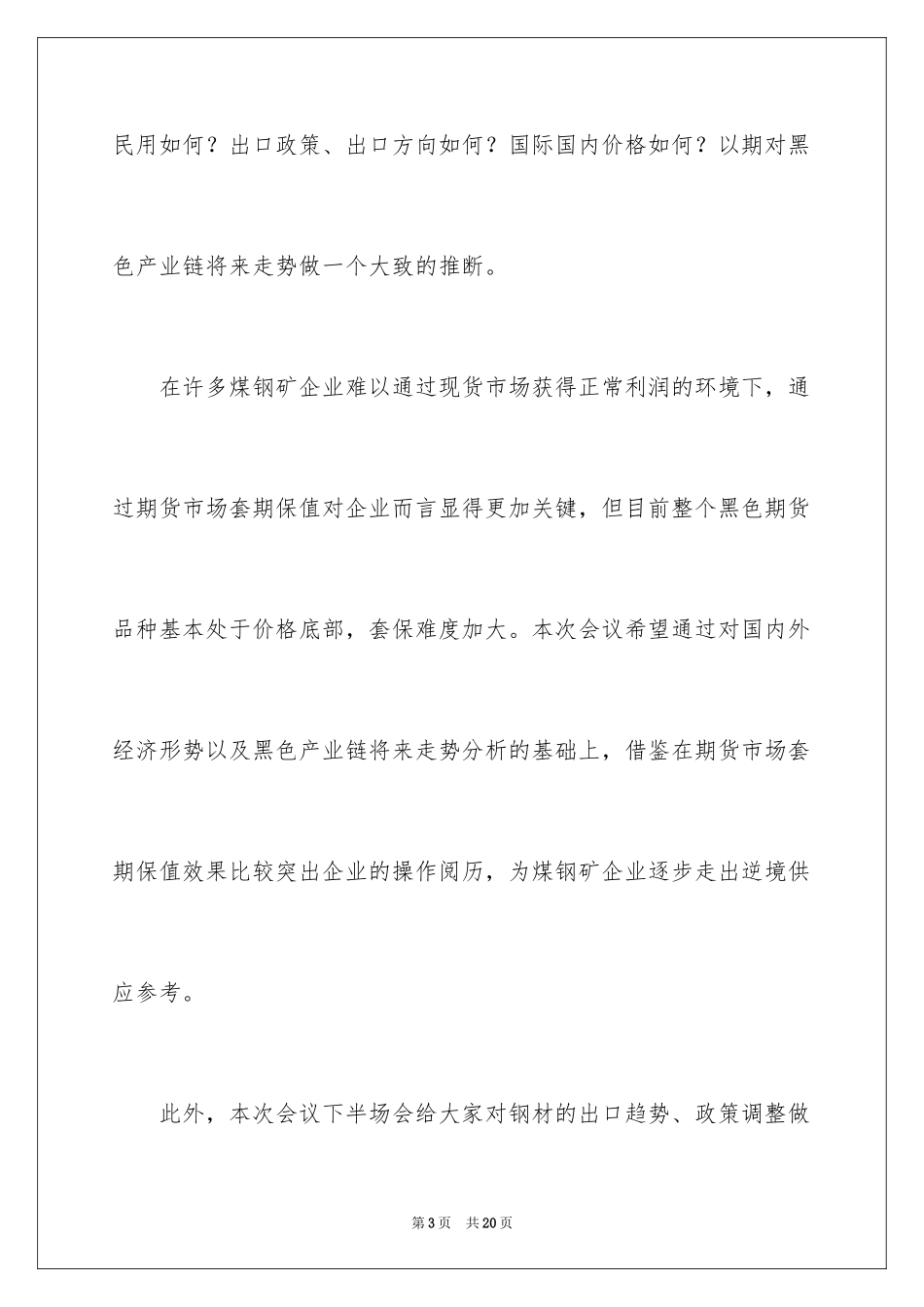 民用如何？出口政策、出口方向如何？国际国内价格如何？以期对黑色产业链将来走势做一个大致的推断。

在许多煤钢矿企业难以通过现货市场获得正常利润的环境下，通过期货市场套期保值对企业而言显得更加关键，但目前整个黑色期货品种基本处于价格底部，套保难度加大。本次会议希望通过对国内外经济形势以及黑色产业链将来走势分析的基础上，借鉴在期货市场套期保值效果比较突出企业的操作阅历，为煤钢矿企业逐步走出逆境供应参考。

此外，本次会议下半场会给大家对钢材的出口趋势、政策调整做

第3页 共20页